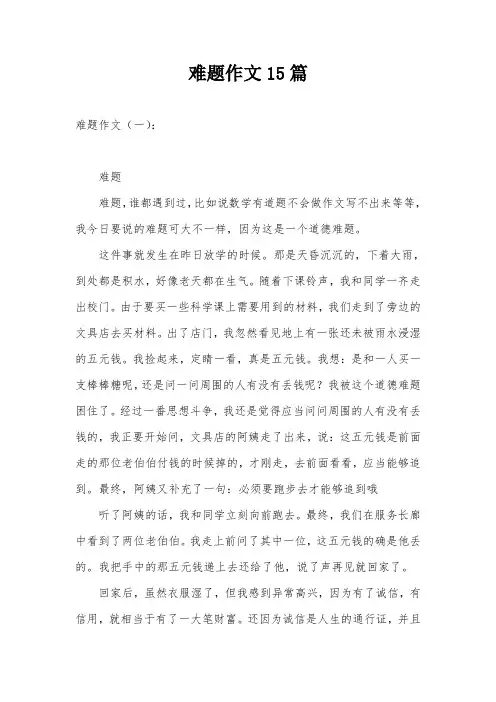 难题作文15篇

难题作文（一）：

难题

难题，谁都遇到过，比如说数学有道题不会做作文写不出来等等，我今日要说的难题可大不一样，因为这是一个道德难题。

这件事就发生在昨日放学的时候。那是天昏沉沉的，下着大雨，到处都是积水，好像老天都在生气。随着下课铃声，我和同学一齐走出校门。由于要买一些科学课上需要用到的材料，我们走到了旁边的文具店去买材料。出了店门，我忽然看见地上有一张还未被雨水浸湿的五元钱。我捡起来，定睛一看，真是五元钱。我想：是和一人买一支棒棒糖呢，还是问一问周围的人有没有丢钱呢？我被这个道德难题困住了。经过一番思想斗争，我还是觉得应当问问周围的人有没有丢钱的，我正要开始问，文具店的阿姨走了出来，说：这五元钱是前面走的那位老伯伯付钱的时候掉的，才刚走，去前面看看，应当能够追到。最终，阿姨又补充了一句：必须要跑步去才能够追到哦

听了阿姨的话，我和同学立刻向前跑去。最终，我们在服务长廊中看到了两位老伯伯。我走上前问了其中一位，这五元钱的确是他丢的。我把手中的那五元钱递上去还给了他，说了声再见就回家了。

回家后，虽然衣服湿了，但我感到异常高兴，因为有了诚信，有信用，就相当于有了一大笔财富。还因为诚信是人生的通行证，并且